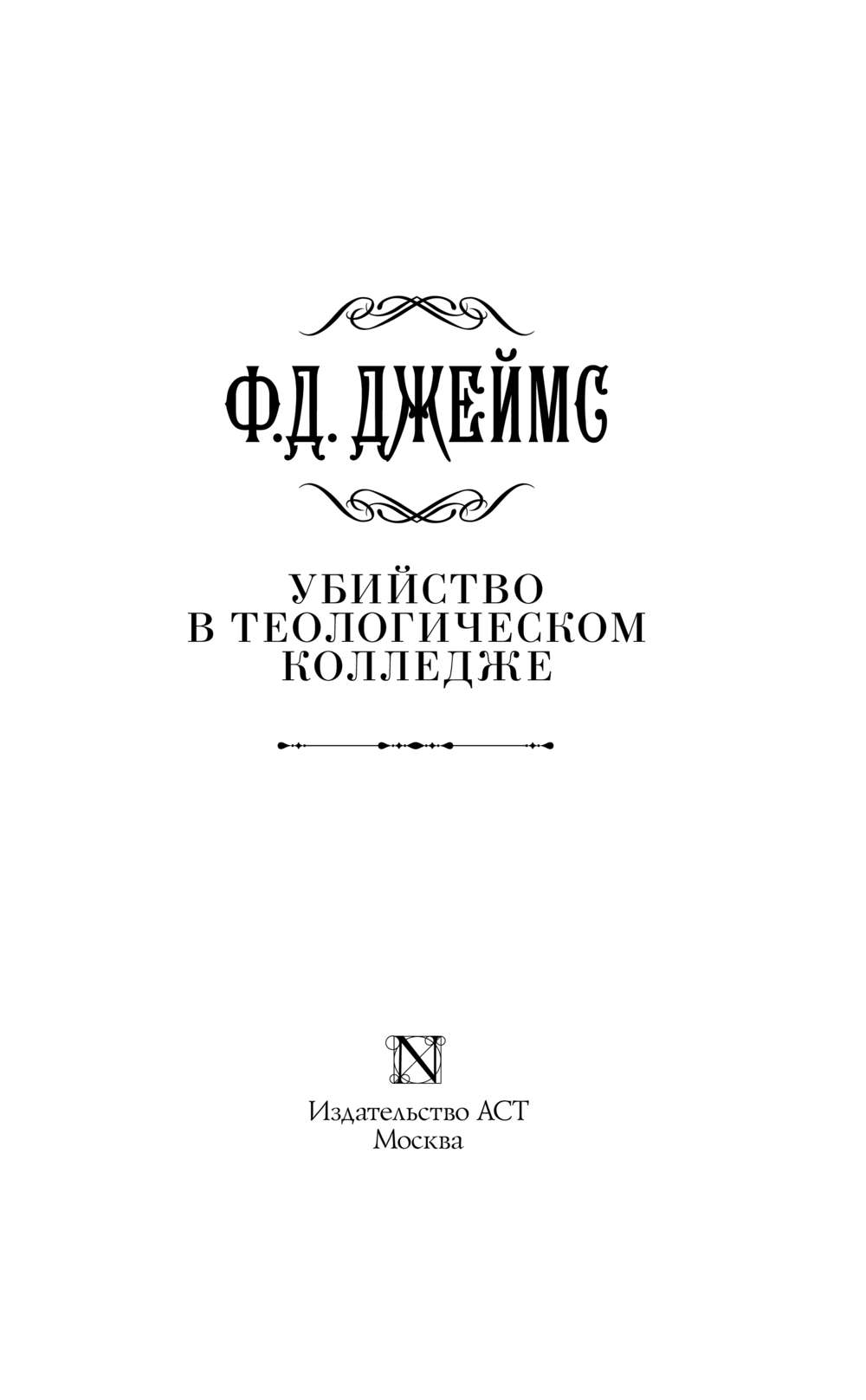 Ф.Д. ДЖЕЙМС

УБИЙСТВО
В ТЕОЛОГИЧЕСКОМ
КОЛЛЕДЖЕ

N

Издательство АСТ
Москва